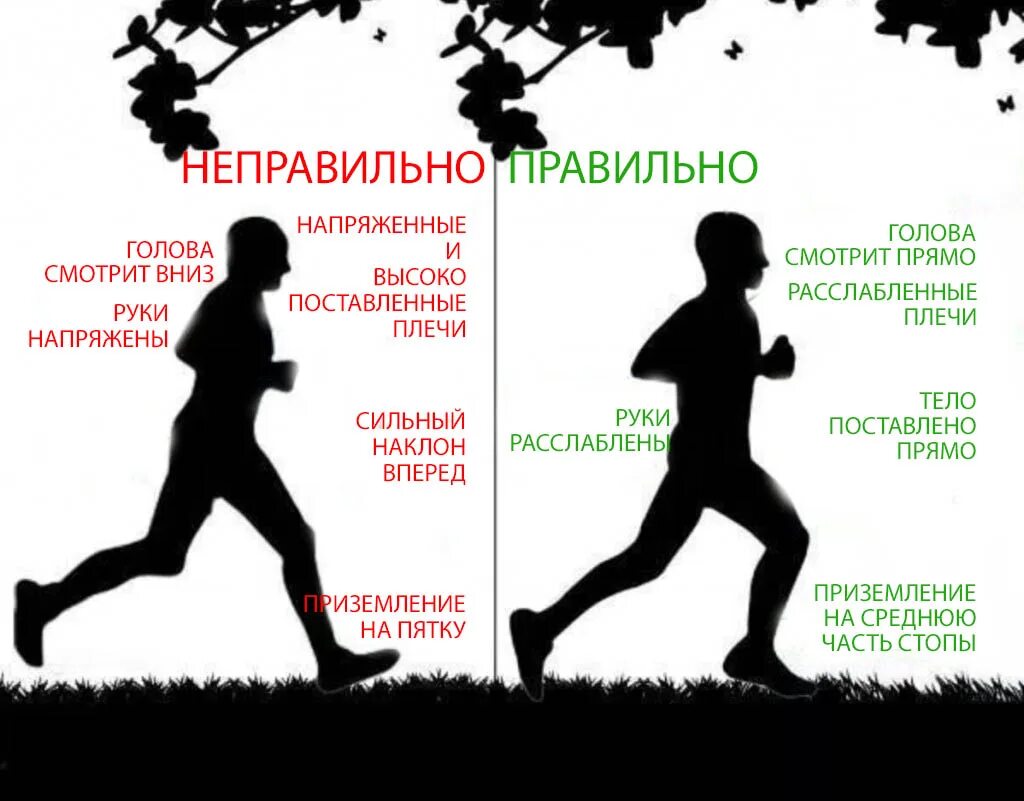 НЕПРАВИЛЬНО

ГОЛОВА СМОТРИТ ВНИЗ

РУКИ НАПРЯЖЕНЫ

НАПРЯЖЕННЫЕ И ВЫСОКО ПОСТАВЛЕННЫЕ ПЛЕЧИ

СИЛЬНЫЙ НАКЛОН ВПЕРЕД

ПРИЗЕМЛЕНИЕ НА ПЯТКУ

ПРАВИЛЬНО

ГОЛОВА СМОТРИТ ПРЯМО

РАССЛАБЛЕННЫЕ ПЛЕЧИ

РУКИ РАССЛАБЛЕНЫ

ТЕЛО ПОСТАВЛЕНО ПРЯМО

ПРИЗЕМЛЕНИЕ НА СРЕДНЮЮ ЧАСТЬ СТОПЫ